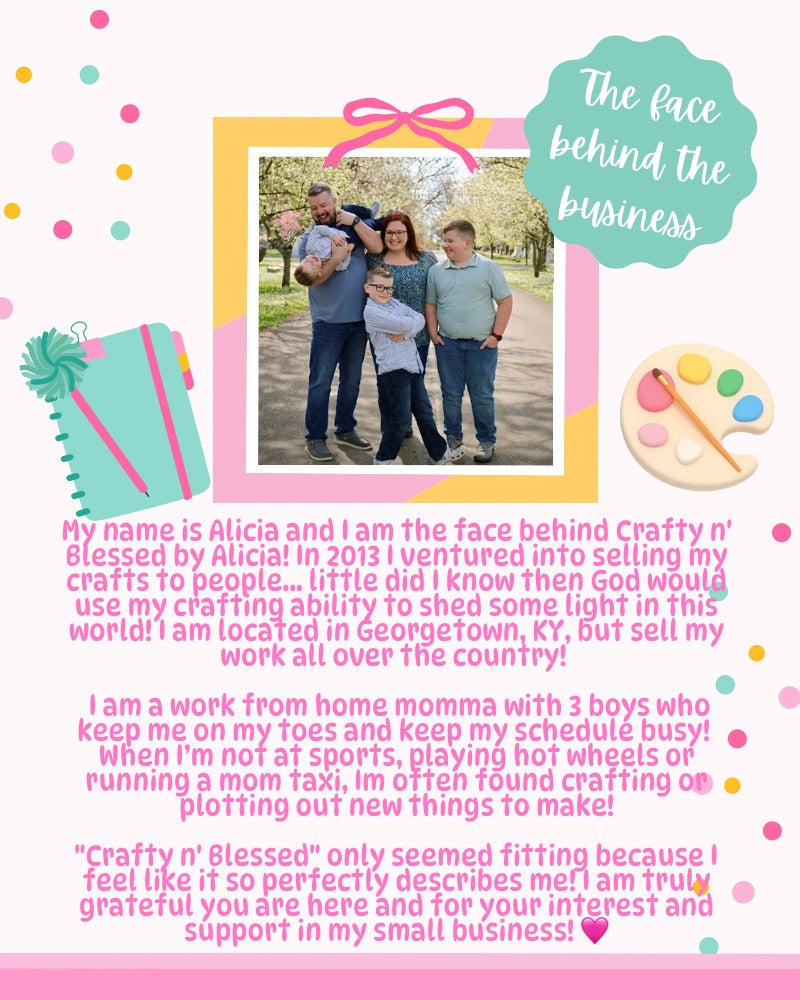 The face behind the business

My name is Alicia and I am the face behind Crafty n' Blessed by Alicia! In 2013 I ventured into selling my crafts to people... little did I know then God would use my crafting ability to shed some light in this world! I am located in Georgetown, KY, but sell my work all over the country!

I am a work from home momma with 3 boys who keep me on my toes and keep my schedule busy! When I'm not at sports, playing hot wheels or running a mom taxi, Im often found crafting or plotting out new things to make!

"Crafty n' Blessed" only seemed fitting because I feel like it so perfectly describes me! I am truly grateful you are here and for your interest and support in my small business! 💗